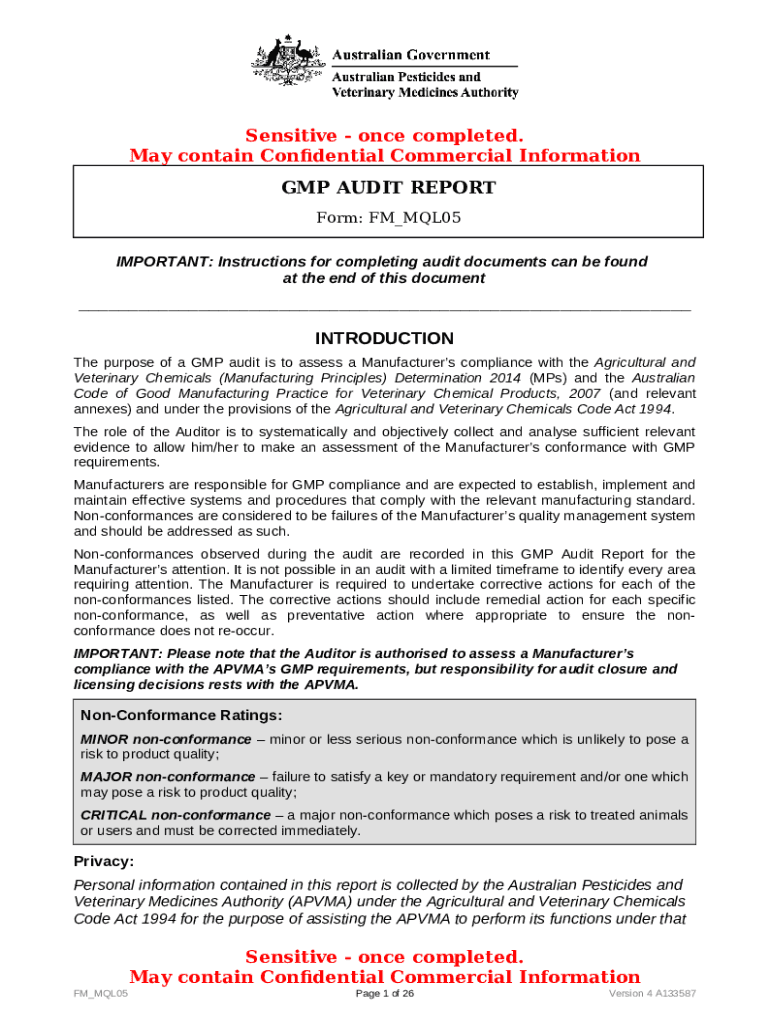 Australian Government
Australian Pesticides and Veterinary Medicines Authority

Sensitive - once completed.
May contain Confidential Commercial Information

GMP AUDIT REPORT
Form: FM_MQL05

IMPORTANT: Instructions for completing audit documents can be found at the end of this document

INTRODUCTION

The purpose of a GMP audit is to assess a Manufacturer's compliance with the Agricultural and Veterinary Chemicals (Manufacturing Principles) Determination 2014 (MPs) and the Australian Code of Good Manufacturing Practice for Veterinary Chemical Products, 2007 (and relevant annexes) and under the provisions of the Agricultural and Veterinary Chemicals Code Act 1994.

The role of the Auditor is to systematically and objectively collect and analyse sufficient relevant evidence to allow him/her to make an assessment of the Manufacturer's conformance with GMP requirements.

Manufacturers are responsible for GMP compliance and are expected to establish, implement and maintain effective systems and procedures that comply with the relevant manufacturing standard. Non-conformances are considered to be failures of the Manufacturer's quality management system and should be addressed as such.

Non-conformances observed during the audit are recorded in this GMP Audit Report for the Manufacturer's attention. It is not possible in an audit with a limited timeframe to identify every area requiring attention. The Manufacturer is required to undertake corrective actions for each of the non-conformances listed. The corrective actions should include remedial action for each specific non-conformance, as well as preventative action where appropriate to ensure the non-conformance does not re-occur.

IMPORTANT: Please note that the Auditor is authorised to assess a Manufacturer's compliance with the APVMA's GMP requirements, but responsibility for audit closure and licensing decisions rests with the APVMA.

Non-Conformance Ratings:

MINOR non-conformance – minor or less serious non-conformance which is unlikely to pose a risk to product quality;

MAJOR non-conformance – failure to satisfy a key or mandatory requirement and/or one which may pose a risk to product quality;

CRITICAL non-conformance – a major non-conformance which poses a risk to treated animals or users and must be corrected immediately.

Privacy:

Personal information contained in this report is collected by the Australian Pesticides and Veterinary Medicines Authority (APVMA) under the Agricultural and Veterinary Chemicals Code Act 1994 for the purpose of assisting the APVMA to perform its functions under that

Sensitive - once completed.
May contain Confidential Commercial Information

FM_MQL05 Page 1 of 26 Version 4 A133587